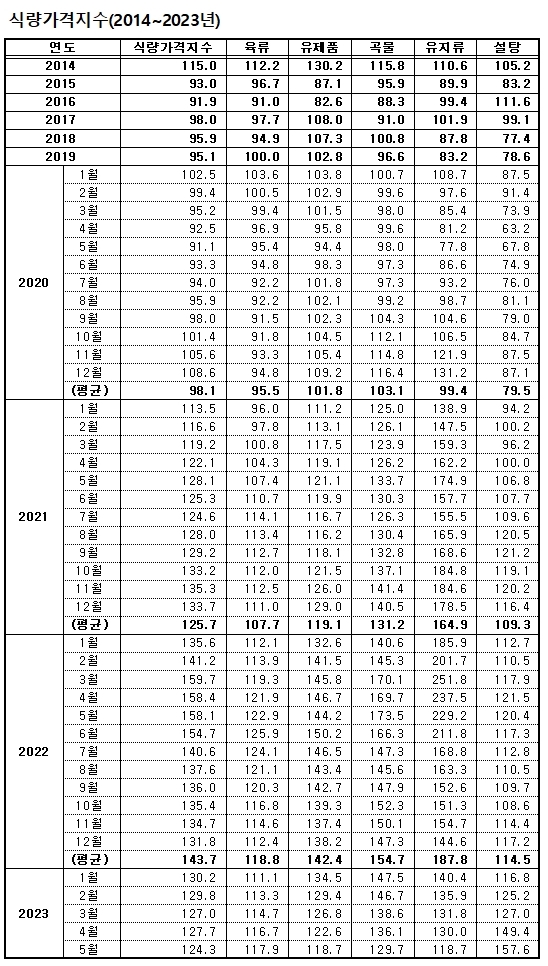 식량가격지수(2014~2023년)

| 연도 | | 식량가격지수 | 육류 | 유제품 | 곡물 | 유지류 | 설탕 |
|---|---|---|---|---|---|---|---|
| 2014 | | 115.0 | 112.2 | 130.2 | 115.8 | 110.6 | 105.2 |
| 2015 | | 93.0 | 96.7 | 87.1 | 95.9 | 89.9 | 83.2 |
| 2016 | | 91.9 | 91.0 | 82.6 | 88.3 | 99.4 | 111.6 |
| 2017 | | 98.0 | 97.7 | 108.0 | 91.0 | 101.9 | 99.1 |
| 2018 | | 95.9 | 94.9 | 107.3 | 100.8 | 87.8 | 77.4 |
| 2019 | | 95.1 | 100.0 | 102.8 | 96.6 | 83.2 | 78.6 |
| 2020 | 1월 | 102.5 | 103.6 | 103.8 | 100.7 | 108.7 | 87.5 |
| | 2월 | 99.4 | 100.5 | 102.9 | 99.6 | 97.6 | 91.4 |
| | 3월 | 95.2 | 99.4 | 101.5 | 98.0 | 85.4 | 73.9 |
| | 4월 | 92.5 | 96.9 | 95.8 | 99.6 | 81.2 | 63.2 |
| | 5월 | 91.1 | 95.4 | 94.4 | 98.0 | 77.8 | 67.8 |
| | 6월 | 93.3 | 94.8 | 98.3 | 97.3 | 86.6 | 74.9 |
| | 7월 | 94.0 | 92.2 | 101.8 | 97.3 | 93.2 | 76.0 |
| | 8월 | 95.9 | 92.2 | 102.1 | 99.2 | 98.7 | 81.1 |
| | 9월 | 98.0 | 91.5 | 102.3 | 104.3 | 104.6 | 79.0 |
| | 10월 | 101.4 | 91.8 | 104.5 | 112.1 | 106.5 | 84.7 |
| | 11월 | 105.6 | 93.3 | 105.4 | 114.8 | 121.9 | 87.5 |
| | 12월 | 108.6 | 94.8 | 109.2 | 116.4 | 131.2 | 87.1 |
| | (평균) | 98.1 | 95.5 | 101.8 | 103.1 | 99.4 | 79.5 |
| 2021 | 1월 | 113.5 | 96.0 | 111.2 | 125.0 | 138.9 | 94.2 |
| | 2월 | 116.6 | 97.8 | 113.1 | 126.1 | 147.5 | 100.2 |
| | 3월 | 119.2 | 100.8 | 117.5 | 123.9 | 159.3 | 96.2 |
| | 4월 | 122.1 | 104.3 | 119.1 | 126.2 | 162.2 | 100.0 |
| | 5월 | 128.1 | 107.4 | 121.1 | 133.7 | 174.9 | 106.8 |
| | 6월 | 125.3 | 110.7 | 119.9 | 130.3 | 157.7 | 107.7 |
| | 7월 | 124.6 | 114.1 | 116.7 | 126.3 | 155.5 | 109.6 |
| | 8월 | 128.0 | 113.4 | 116.2 | 130.4 | 165.9 | 120.5 |
| | 9월 | 129.2 | 112.7 | 118.1 | 132.8 | 168.6 | 121.2 |
| | 10월 | 133.2 | 112.0 | 121.5 | 137.1 | 184.8 | 119.1 |
| | 11월 | 135.3 | 112.5 | 126.0 | 141.4 | 184.6 | 120.2 |
| | 12월 | 133.7 | 111.0 | 129.0 | 140.5 | 178.5 | 116.4 |
| | (평균) | 125.7 | 107.7 | 119.1 | 131.2 | 164.9 | 109.3 |
| 2022 | 1월 | 135.6 | 112.1 | 132.6 | 140.6 | 185.9 | 112.7 |
| | 2월 | 141.2 | 113.9 | 141.5 | 145.3 | 201.7 | 110.5 |
| | 3월 | 159.7 | 119.3 | 145.8 | 170.1 | 251.8 | 117.9 |
| | 4월 | 158.4 | 121.9 | 146.7 | 169.7 | 237.5 | 121.5 |
| | 5월 | 158.1 | 122.9 | 144.2 | 173.5 | 229.2 | 120.4 |
| | 6월 | 154.7 | 125.9 | 150.2 | 166.3 | 211.8 | 117.3 |
| | 7월 | 140.6 | 124.1 | 146.5 | 147.3 | 168.8 | 112.8 |
| | 8월 | 137.6 | 121.1 | 143.4 | 145.6 | 163.3 | 110.5 |
| | 9월 | 136.0 | 120.3 | 142.7 | 147.9 | 152.6 | 109.7 |
| | 10월 | 135.4 | 116.8 | 139.3 | 152.3 | 151.3 | 108.6 |
| | 11월 | 134.7 | 114.6 | 137.4 | 150.1 | 154.7 | 114.4 |
| | 12월 | 131.8 | 112.4 | 138.2 | 147.3 | 144.6 | 117.2 |
| | (평균) | 143.7 | 118.8 | 142.4 | 154.7 | 187.8 | 114.5 |
| 2023 | 1월 | 130.2 | 111.1 | 134.5 | 147.5 | 140.4 | 116.8 |
| | 2월 | 129.8 | 113.3 | 129.4 | 146.7 | 135.9 | 125.2 |
| | 3월 | 127.0 | 114.7 | 126.8 | 138.6 | 131.8 | 127.0 |
| | 4월 | 127.7 | 116.7 | 122.6 | 136.1 | 130.0 | 149.4 |
| | 5월 | 124.3 | 117.9 | 118.7 | 129.7 | 118.7 | 157.6 |